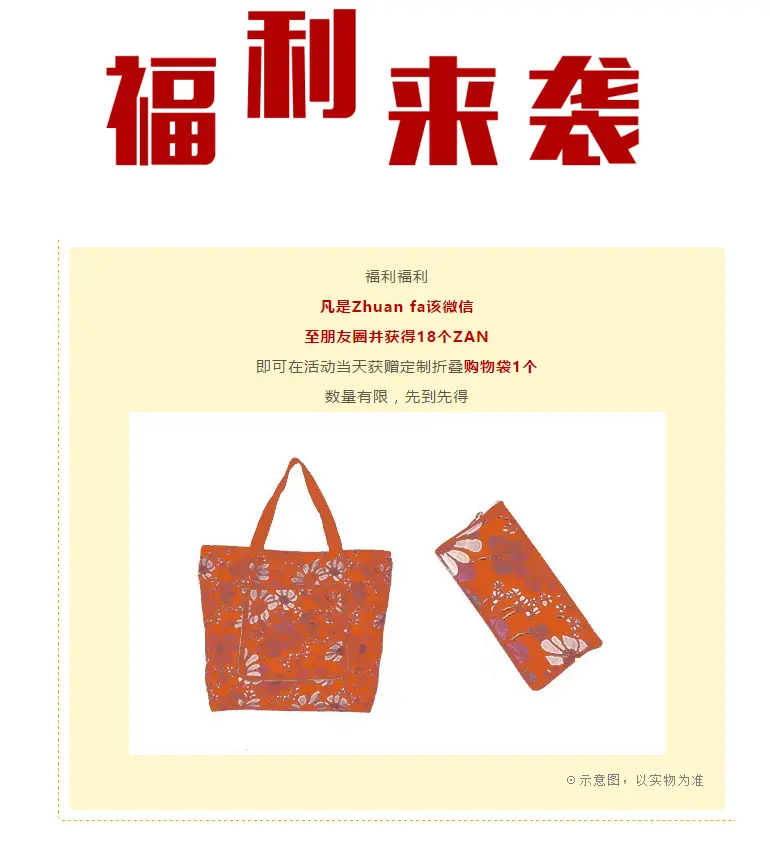 福利来袭

福利福利

凡是Zhuan fa该微信

至朋友圈并获得18个ZAN

即可在活动当天获赠定制折叠购物袋1个

数量有限，先到先得

⊙示意图，以实物为准